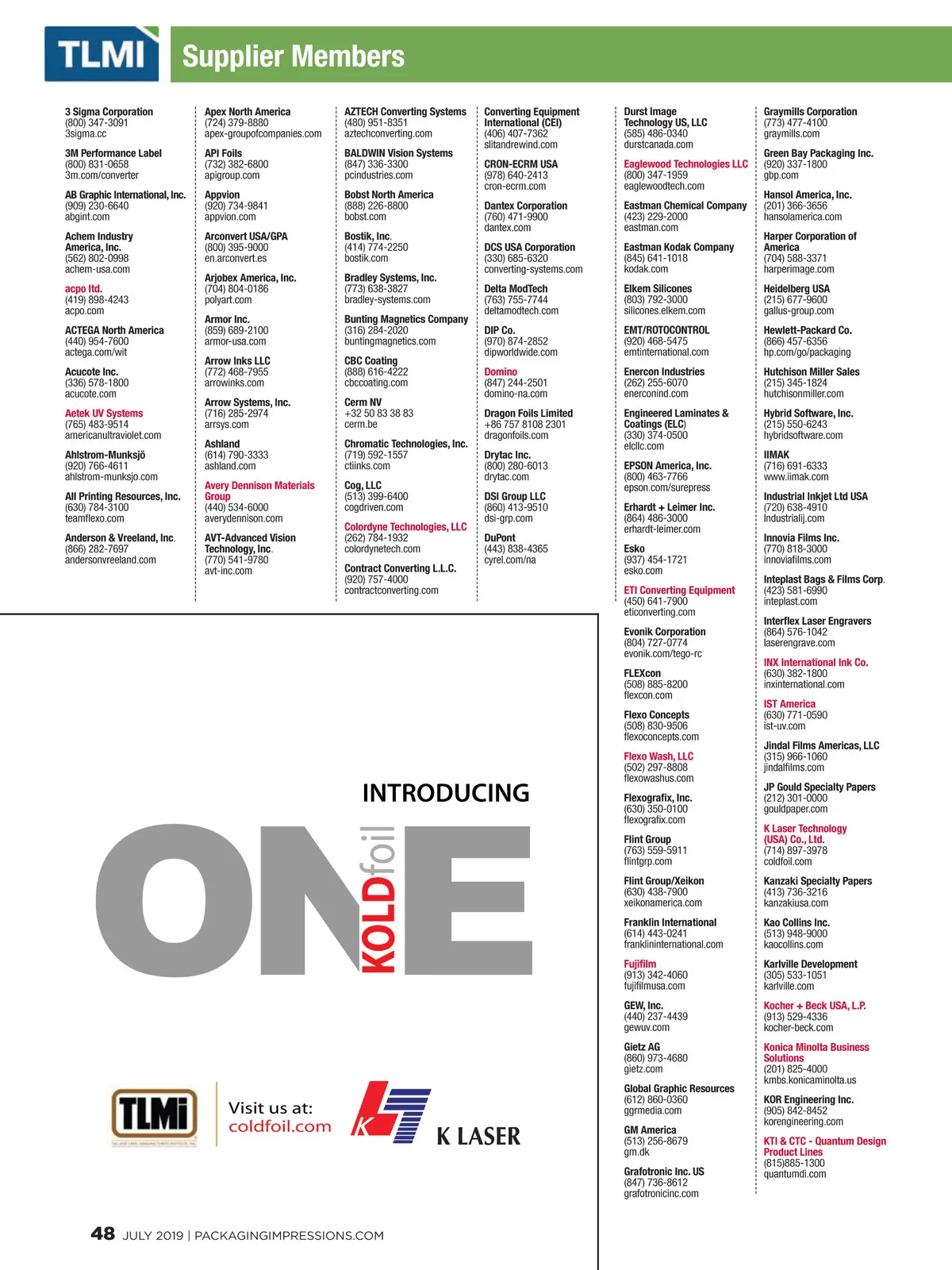 TLMI Supplier Members

3 Sigma Corporation
(800) 347-3091
3sigma.cc

3M Performance Label
(800) 831-0658
3m.com/converter

AB Graphic International, Inc.
(909) 230-6640
abgint.com

Achem Industry America, Inc.
(562) 802-0998
achem-usa.com

acpo ltd.
(419) 898-4243
acpo.com

ACTEGA North America
(440) 954-7600
actega.com/wit

Acucote Inc.
(336) 578-1800
acucote.com

Aetek UV Systems
(765) 483-9514
americanultraviolet.com

Ahlstrom-Munksjö
(920) 766-4611
ahlstrom-munksjo.com

All Printing Resources, Inc.
(630) 784-3100
teamflexo.com

Anderson & Vreeland, Inc.
(866) 282-7697
andersonvreeland.com

Apex North America
(724) 379-8880
apex-groupofcompanies.com

API Foils
(732) 382-6800
apigroup.com

Appvion
(920) 734-9841
appvion.com

Arconvert USA/GPA
(800) 395-9000
en.arconvert.es

Arjobex America, Inc.
(704) 804-0186
polyart.com

Armor Inc.
(859) 689-2100
armor-usa.com

Arrow Inks LLC
(772) 468-7955
arrowinks.com

Arrow Systems, Inc.
(716) 285-2974
arrsys.com

Ashland
(614) 790-3333
ashland.com

Avery Dennison Materials Group
(440) 534-6000
averydennison.com

AVT-Advanced Vision Technology, Inc.
(770) 541-9780
avt-inc.com

AZTECH Converting Systems
(480) 951-8351
aztechconverting.com

BALDWIN Vision Systems
(847) 336-3300
pcindustries.com

Bobst North America
(888) 226-8800
bobst.com

Bostik, Inc.
(414) 774-2250
bostik.com

Bradley Systems, Inc.
(773) 638-3827
bradley-systems.com

Bunting Magnetics Company
(316) 284-2020
buntingmagnetics.com

CBC Coating
(888) 616-4222
cbccoating.com

Cerm NV
+32 50 83 38 83
cerm.be

Chromatic Technologies, Inc.
(719) 592-1557
ctiinks.com

Cog, LLC
(513) 399-6400
cogdriven.com

Colordyne Technologies, LLC
(262) 784-1932
colordynetech.com

Contract Converting L.L.C.
(920) 757-4000
contractconverting.com

Converting Equipment International (CEI)
(406) 407-7362
slitandrewind.com

CRON-ECRM USA
(978) 640-2413
cron-ecrm.com

Dantex Corporation
(760) 471-9900
dantex.com

DCS USA Corporation
(330) 685-6320
converting-systems.com

Delta ModTech
(763) 755-7744
deltamodtech.com

DIP Co.
(970) 874-2852
dipworldwide.com

Domino
(847) 244-2501
domino-na.com

Dragon Foils Limited
+86 757 8108 2301
dragonfoils.com

Drytac Inc.
(800) 280-6013
drytac.com

DSI Group LLC
(860) 413-9510
dsi-grp.com

DuPont
(443) 838-4365
cyrel.com/na

Durst Image Technology US, LLC
(585) 486-0340
durstcanada.com

Eaglewood Technologies LLC
(800) 347-1959
eaglewoodtech.com

Eastman Chemical Company
(423) 229-2000
eastman.com

Eastman Kodak Company
(845) 641-1018
kodak.com

Elkem Silicones
(803) 792-3000
silicones.elkem.com

EMT/ROTOCONTROL
(920) 468-5475
emtinternational.com

Enercon Industries
(262) 255-6070
enerconind.com

Engineered Laminates & Coatings (ELC)
(330) 374-0500
elcllc.com

EPSON America, Inc.
(800) 463-7766
epson.com/surepress

Erhardt + Leimer Inc.
(864) 486-3000
erhardt-leimer.com

Esko
(937) 454-1721
esko.com

ETI Converting Equipment
(450) 641-7900
eticonverting.com

Evonik Corporation
(804) 727-0774
evonik.com/tego-rc

FLEXcon
(508) 885-8200
flexcon.com

Flexo Concepts
(508) 830-9506
flexoconcepts.com

Flexo Wash, LLC
(502) 297-8808
flexowashus.com

Flexografix, Inc.
(630) 350-0100
flexografix.com

Flint Group
(763) 559-5911
flintgrp.com

Flint Group/Xeikon
(630) 438-7900
xeikonamerica.com

Franklin International
(614) 443-0241
franklininternational.com

Fujifilm
(913) 342-4060
fujifilmusa.com

GEW, Inc.
(440) 237-4439
gewuv.com

Gietz AG
(860) 973-4680
gietz.com

Global Graphic Resources
(612) 860-0360
ggrmedia.com

GM America
(513) 256-8679
gm.dk

Grafotronic Inc. US
(847) 736-8612
grafotronicinc.com

Graymills Corporation
(773) 477-4100
graymills.com

Green Bay Packaging Inc.
(920) 337-1800
gbp.com

Hansol America, Inc.
(201) 366-3656
hansolamerica.com

Harper Corporation of America
(704) 588-3371
harperimage.com

Heidelberg USA
(215) 677-9600
gallus-group.com

Hewlett-Packard Co.
(866) 457-6356
hp.com/go/packaging

Hutchison Miller Sales
(215) 345-1824
hutchisonmiller.com

Hybrid Software, Inc.
(215) 550-6243
hybridsoftware.com

IIMAK
(716) 691-6333
www.iimak.com

Industrial Inkjet Ltd USA
(720) 638-4910
Industrialij.com

Innovia Films Inc.
(770) 818-3000
innoviafilms.com

Inteplast Bags & Films Corp.
(423) 581-6990
inteplast.com

Interflex Laser Engravers
(864) 576-1042
laserengrave.com

INX International Ink Co.
(630) 382-1800
inxinternational.com

IST America
(630) 771-0590
ist-uv.com

Jindal Films Americas, LLC
(315) 966-1060
jindalfilms.com

JP Gould Specialty Papers
(212) 301-0000
gouldpaper.com

K Laser Technology (USA) Co., Ltd.
(714) 897-3978
coldfoil.com

Kanzaki Specialty Papers
(413) 736-3216
kanzakiusa.com

Kao Collins Inc.
(513) 948-9000
kaocollins.com

Karlville Development
(305) 533-1051
karlville.com

Kocher + Beck USA, L.P.
(913) 529-4336
kocher-beck.com

Konica Minolta Business Solutions
(201) 825-4000
kmbs.konicaminolta.us

KOR Engineering Inc.
(905) 842-8452
korengineering.com

KTI & CTC - Quantum Design Product Lines
(815)885-1300
quantumdi.com

INTRODUCING
ONE KOLDfoil

TLMI
Visit us at:
coldfoil.com
K LASER

48 JULY 2019 | PACKAGINGIMPRESSIONS.COM